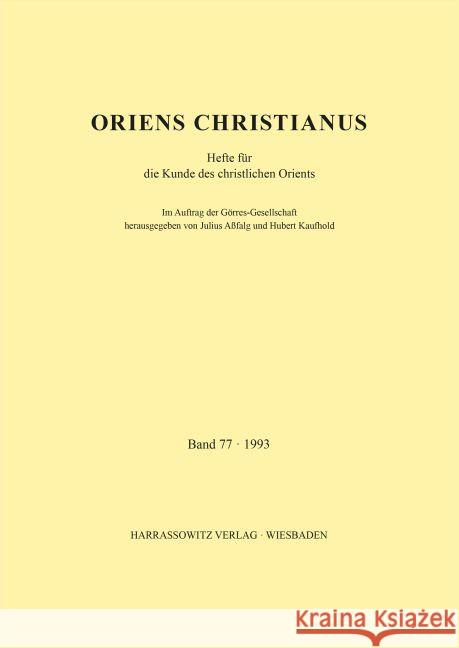 ORIENS CHRISTIANUS

Hefte für
die Kunde des christlichen Orients

Im Auftrag der Görres-Gesellschaft
herausgegeben von Julius Aßfalg und Hubert Kaufhold

Band 77 · 1993

HARRASSOWITZ VERLAG · WIESBADEN